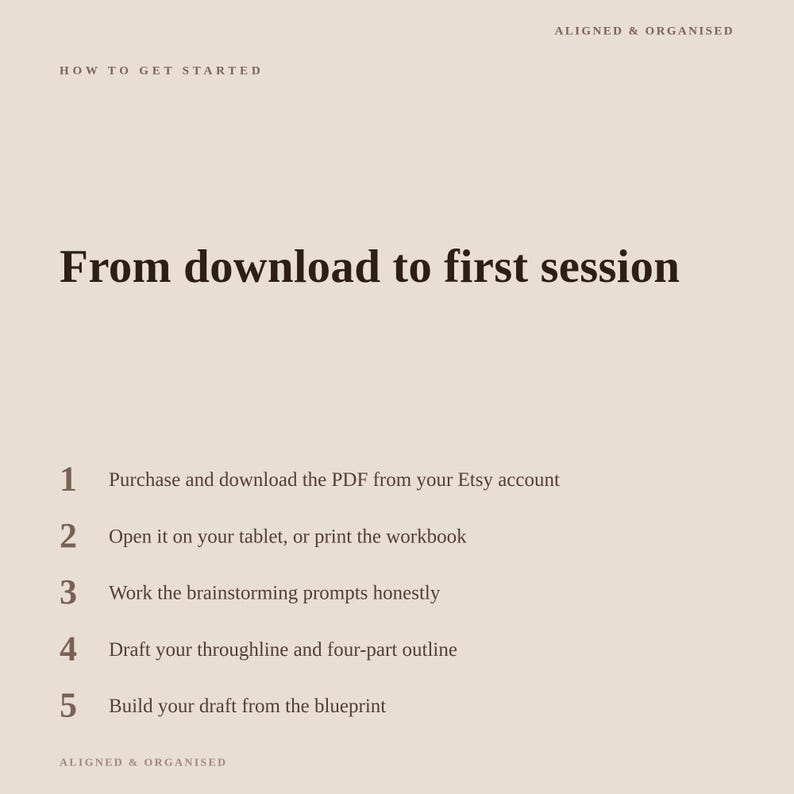 ALIGNED & ORGANISED

HOW TO GET STARTED

From download to first session

1 Purchase and download the PDF from your Etsy account

2 Open it on your tablet, or print the workbook

3 Work the brainstorming prompts honestly

4 Draft your throughline and four-part outline

5 Build your draft from the blueprint

ALIGNED & ORGANISED